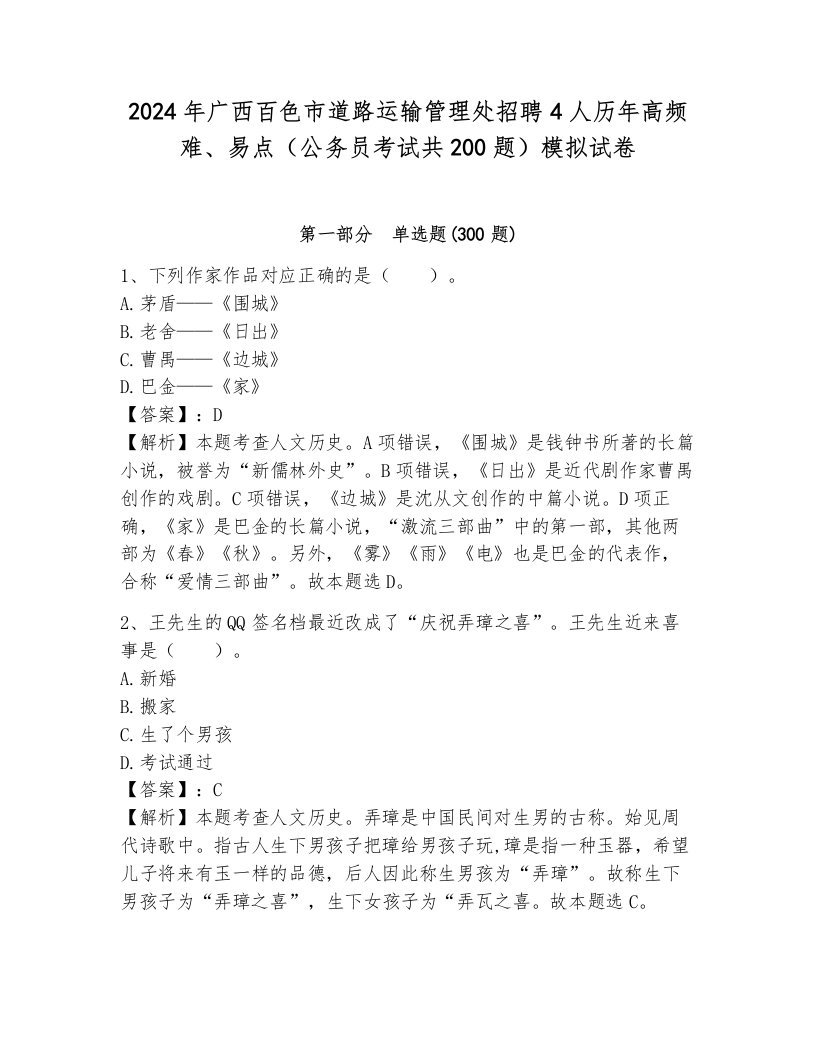 2024年广西百色市道路运输管理处招聘4人历年高频难、易点（公务员考试共200题）模拟试卷

第一部分　单选题(300题)

1、下列作家作品对应正确的是（　　）。
A.茅盾——《围城》
B.老舍——《日出》
C.曹禺——《边城》
D.巴金——《家》
【答案】：D
【解析】本题考查人文历史。A项错误，《围城》是钱钟书所著的长篇小说，被誉为“新儒林外史”。B项错误，《日出》是近代剧作家曹禺创作的戏剧。C项错误，《边城》是沈从文创作的中篇小说。D项正确，《家》是巴金的长篇小说，“激流三部曲”中的第一部，其他两部为《春》《秋》。另外，《雾》《雨》《电》也是巴金的代表作，合称“爱情三部曲”。故本题选D。

2、王先生的QQ签名档最近改成了“庆祝弄璋之喜”。王先生近来喜事是（　　）。
A.新婚
B.搬家
C.生了个男孩
D.考试通过
【答案】：C
【解析】本题考查人文历史。弄璋是中国民间对生男的古称。始见周代诗歌中。指古人生下男孩子把璋给男孩子玩,璋是指一种玉器，希望儿子将来有玉一样的品德，后人因此称生男孩为“弄璋”。故称生下男孩子为“弄璋之喜”，生下女孩子为“弄瓦之喜。故本题选C。